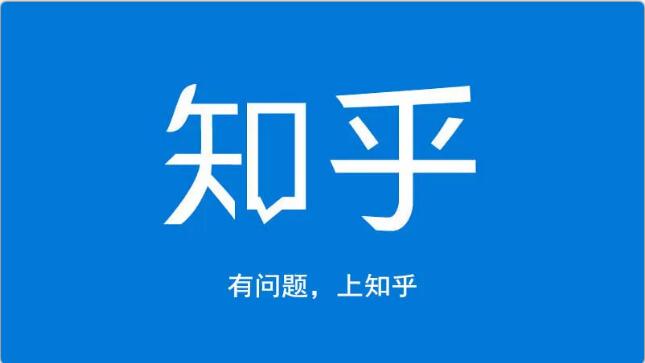 知乎

有问题，上知乎